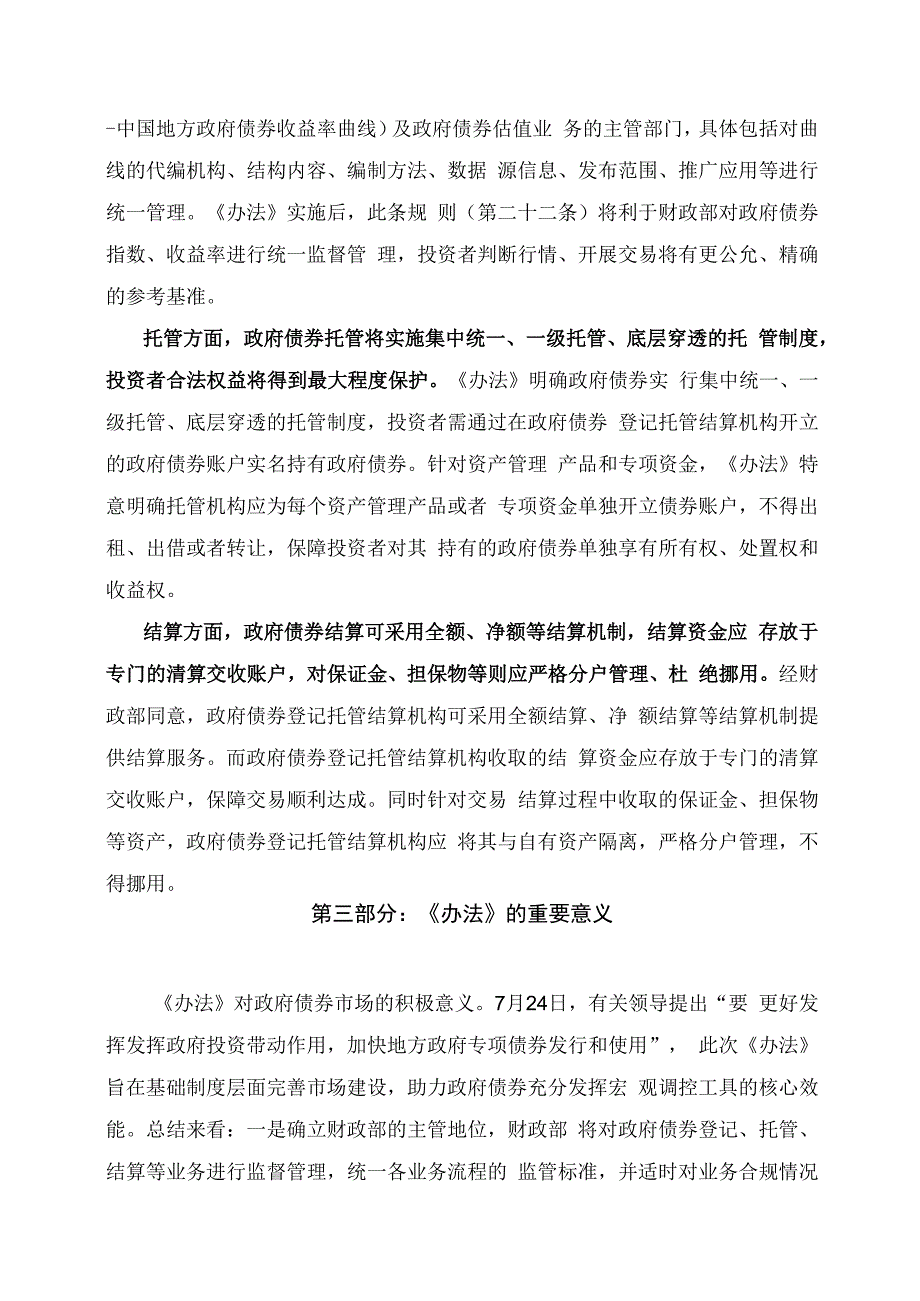 -中国地方政府债券收益率曲线）及政府债券估值业 务的主管部门，具体包括对曲线的代编机构、结构内容、编制方法、数据 源信息、发布范围、推广应用等进行统一管理。《办法》实施后，此条规 则（第二十二条）将利于财政部对政府债券指数、收益率进行统一监督管 理，投资者判断行情、开展交易将有更公允、精确的参考基准。

托管方面，政府债券托管将实施集中统一、一级托管、底层穿透的托 管制度，投资者合法权益将得到最大程度保护。《办法》明确政府债券实 行集中统一、一级托管、底层穿透的托管制度，投资者需通过在政府债券 登记托管结算机构开立的政府债券账户实名持有政府债券。针对资产管理 产品和专项资金，《办法》特意明确托管机构应为每个资产管理产品或者 专项资金单独开立债券账户，不得出租、出借或者转让，保障投资者对其 持有的政府债券单独享有所有权、处置权和收益权。

结算方面，政府债券结算可采用全额、净额等结算机制，结算资金应 存放于专门的清算交收账户，对保证金、担保物等则应严格分户管理、杜 绝挪用。经财政部同意，政府债券登记托管结算机构可采用全额结算、净 额结算等结算机制提供结算服务。而政府债券登记托管结算机构收取的结 算资金应存放于专门的清算交收账户，保障交易顺利达成。同时针对交易 结算过程中收取的保证金、担保物等资产，政府债券登记托管结算机构应 将其与自有资产隔离，严格分户管理，不得挪用。

第三部分：《办法》的重要意义

《办法》对政府债券市场的积极意义。7月24日，有关领导提出“要 更好发挥发挥政府投资带动作用，加快地方政府专项债券发行和使用”， 此次《办法》旨在基础制度层面完善市场建设，助力政府债券充分发挥宏 观调控工具的核心效能。总结来看：一是确立财政部的主管地位，财政部 将对政府债券登记、托管、结算等业务进行监督管理，统一各业务流程的 监管标准，并适时对业务合规情况